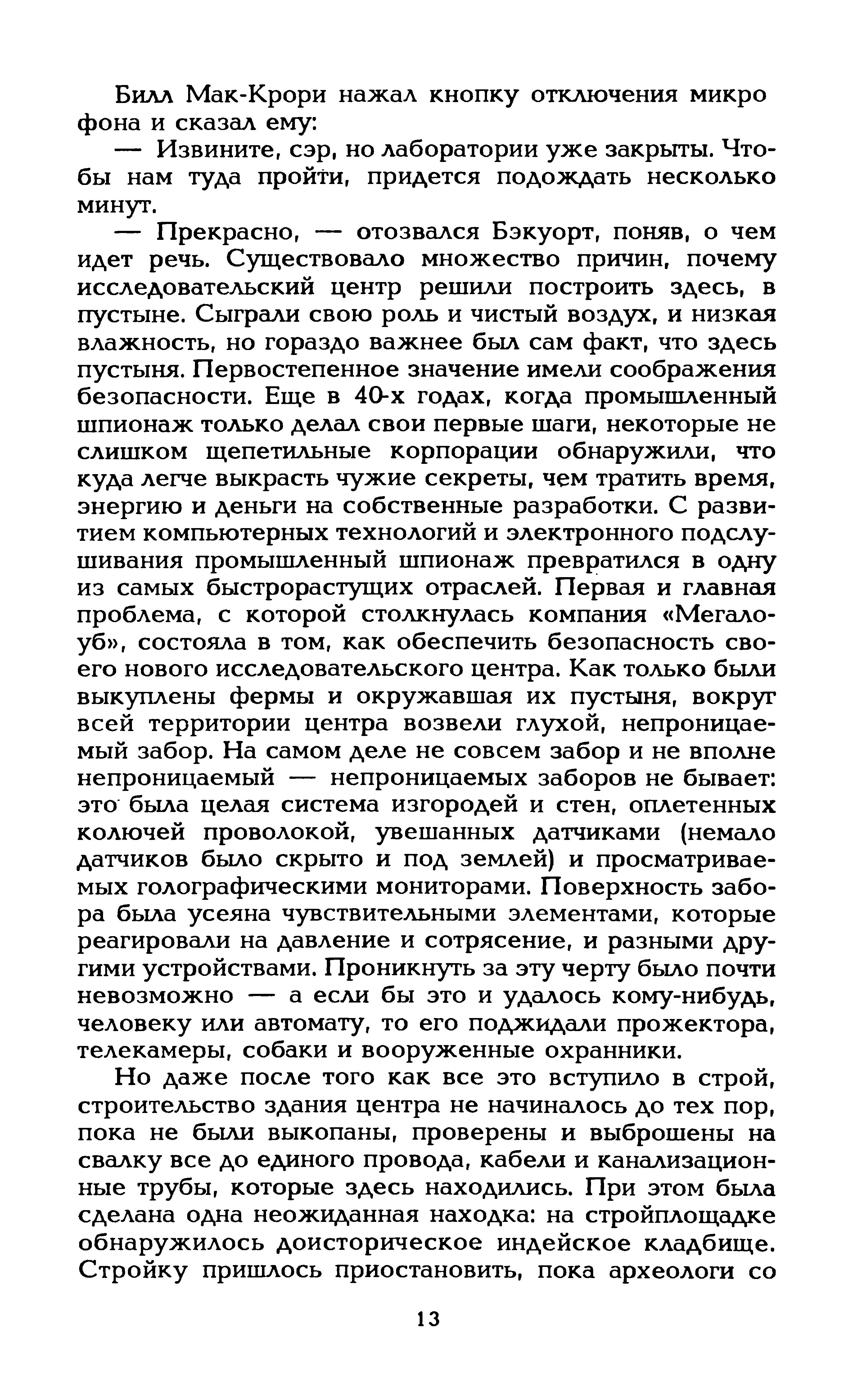 Билл Мак-Крори нажал кнопку отключения микрофона и сказал ему:

— Извините, сэр, но лаборатории уже закрыты. Чтобы нам туда пройти, придется подождать несколько минут.

— Прекрасно, — отозвался Бэкуорт, поняв, о чем идет речь. Существовало множество причин, почему исследовательский центр решили построить здесь, в пустыне. Сыграли свою роль и чистый воздух, и низкая влажность, но гораздо важнее был сам факт, что здесь пустыня. Первостепенное значение имели соображения безопасности. Еще в 40-х годах, когда промышленный шпионаж только делал свои первые шаги, некоторые не слишком щепетильные корпорации обнаружили, что куда легче выкрасть чужие секреты, чем тратить время, энергию и деньги на собственные разработки. С развитием компьютерных технологий и электронного подслушивания промышленный шпионаж превратился в одну из самых быстрорастущих отраслей. Первая и главная проблема, с которой столкнулась компания «Мегалоуб», состояла в том, как обеспечить безопасность своего нового исследовательского центра. Как только были выкуплены фермы и окружавшая их пустыня, вокруг всей территории центра возвели глухой, непроницаемый забор. На самом деле не совсем забор и не вполне непроницаемый — непроницаемых заборов не бывает: это была целая система изгородей и стен, оплетенных колючей проволокой, увешанных датчиками (немало датчиков было скрыто и под землей) и просматриваемых голографическими мониторами. Поверхность забора была усеяна чувствительными элементами, которые реагировали на давление и сотрясение, и разными другими устройствами. Проникнуть за эту черту было почти невозможно — а если бы это и удалось кому-нибудь, человеку или автомату, то его поджидали прожектора, телекамеры, собаки и вооруженные охранники.

Но даже после того как все это вступило в строй, строительство здания центра не начиналось до тех пор, пока не были выкопаны, проверены и выброшены на свалку все до единого провода, кабели и канализационные трубы, которые здесь находились. При этом была сделана одна неожиданная находка: на стройплощадке обнаружилось доисторическое индейское кладбище. Стройку пришлось приостановить, пока археологи со

13